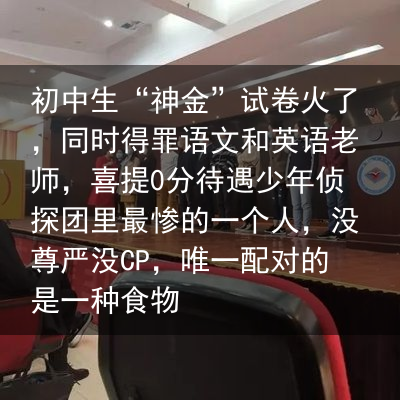 初中生“神金”试卷火了，同时得罪语文和英语老师，喜提0分待遇少年侦探团里最惨的一个人，没尊严没CP，唯一配对的是一种食物